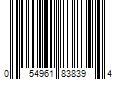 0 54961 83839 4